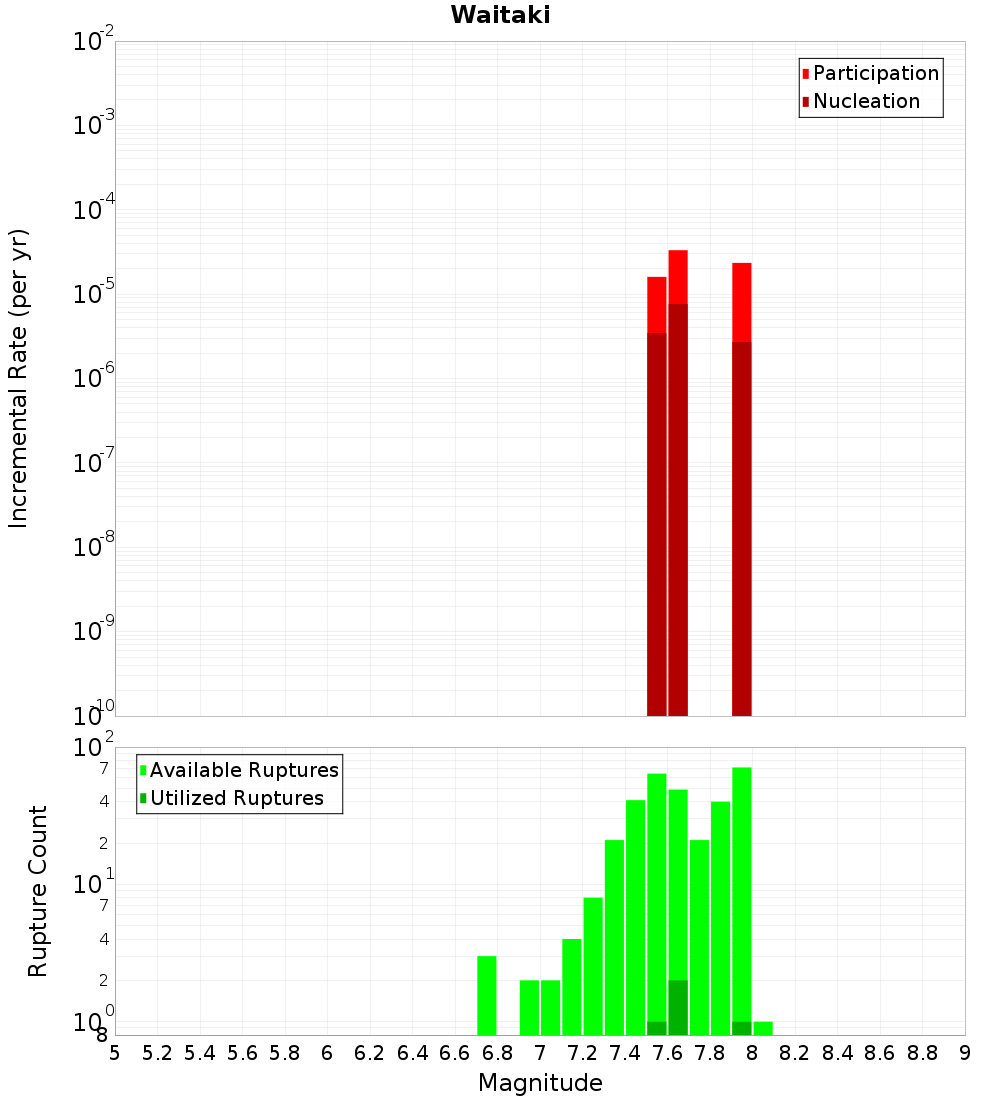 Waitaki

Participation
Nucleation

Incremental Rate (per yr)

$10^{-2}$
$10^{-3}$
$10^{-4}$
$10^{-5}$
$10^{-6}$
$10^{-7}$
$10^{-8}$
$10^{-9}$
$10^{-10}$

Available Ruptures
Utilized Ruptures

Rupture Count

$10^{2}$
7
4
2
$10^{1}$
7
4
2
$10^{0}$
8

5 5.2 5.4 5.6 5.8 6 6.2 6.4 6.6 6.8 7 7.2 7.4 7.6 7.8 8 8.2 8.4 8.6 8.8 9

Magnitude